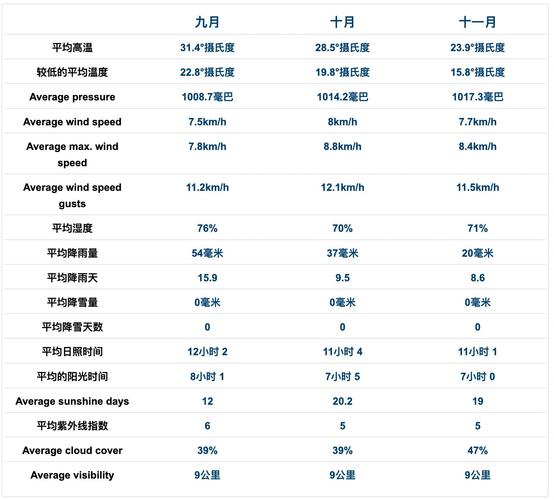 |  | 九月 | 十月 | 十一月 |
|---|---|---|---|
| 平均高温 | 31.4°摄氏度 | 28.5°摄氏度 | 23.9°摄氏度 |
| 较低的平均温度 | 22.8°摄氏度 | 19.8°摄氏度 | 15.8°摄氏度 |
| Average pressure | 1008.7毫巴 | 1014.2毫巴 | 1017.3毫巴 |
| Average wind speed | 7.5km/h | 8km/h | 7.7km/h |
| Average max. wind speed | 7.8km/h | 8.8km/h | 8.4km/h |
| Average wind speed gusts | 11.2km/h | 12.1km/h | 11.5km/h |
| 平均湿度 | 76% | 70% | 71% |
| 平均降雨量 | 54毫米 | 37毫米 | 20毫米 |
| 平均降雨天 | 15.9 | 9.5 | 8.6 |
| 平均降雪量 | 0毫米 | 0毫米 | 0毫米 |
| 平均降雪天数 | 0 | 0 | 0 |
| 平均日照时间 | 12小时 2 | 11小时 4 | 11小时 1 |
| 平均的阳光时间 | 8小时 1 | 7小时 5 | 7小时 0 |
| Average sunshine days | 12 | 20.2 | 19 |
| 平均紫外线指数 | 6 | 5 | 5 |
| Average cloud cover | 39% | 39% | 47% |
| Average visibility | 9公里 | 9公里 | 9公里 |